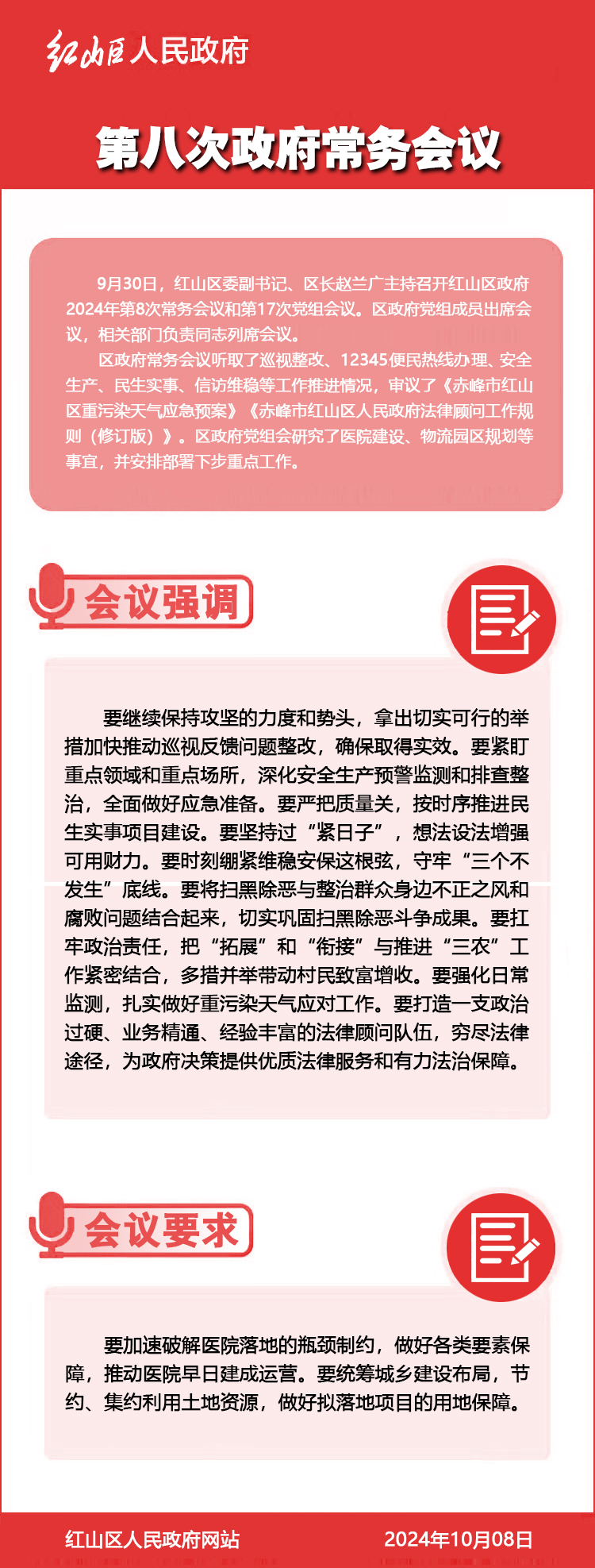 红山区人民政府

第八次政府常务会议

9月30日，红山区委副书记、区长赵兰广主持召开红山区政府2024年第8次常务会议和第17次党组会议。区政府党组成员出席会议，相关部门负责同志列席会议。

区政府常务会议听取了巡视整改、12345便民热线办理、安全生产、民生实事、信访维稳等工作推进情况，审议了《赤峰市红山区重污染天气应急预案》《赤峰市红山区人民政府法律顾问工作规则（修订版）》。区政府党组会研究了医院建设、物流园区规划等事宜，并安排部署下步重点工作。

会议强调

要继续保持攻坚的力度和势头，拿出切实可行的举措加快推动巡视反馈问题整改，确保取得实效。要紧盯重点领域和重点场所，深化安全生产预警监测和排查整治，全面做好应急准备。要严把质量关，按时序推进民生实事项目建设。要坚持过“紧日子”，想法设法增强可用财力。要时刻绷紧维稳安保这根弦，守牢“三个不发生”底线。要将扫黑除恶与整治群众身边不正之风和腐败问题结合起来，切实巩固扫黑除恶斗争成果。要扛牢政治责任，把“拓展”和“衔接”与推进“三农”工作紧密结合，多措并举带动村民致富增收。要强化日常监测，扎实做好重污染天气应对工作。要打造一支政治过硬、业务精通、经验丰富的法律顾问队伍，穷尽法律途径，为政府决策提供优质法律服务和有力法治保障。

会议要求

要加速破解医院落地的瓶颈制约，做好各类要素保障，推动医院早日建成运营。要统筹城乡建设布局，节约、集约利用土地资源，做好拟落地项目的用地保障。

红山区人民政府网站

2024年10月08日